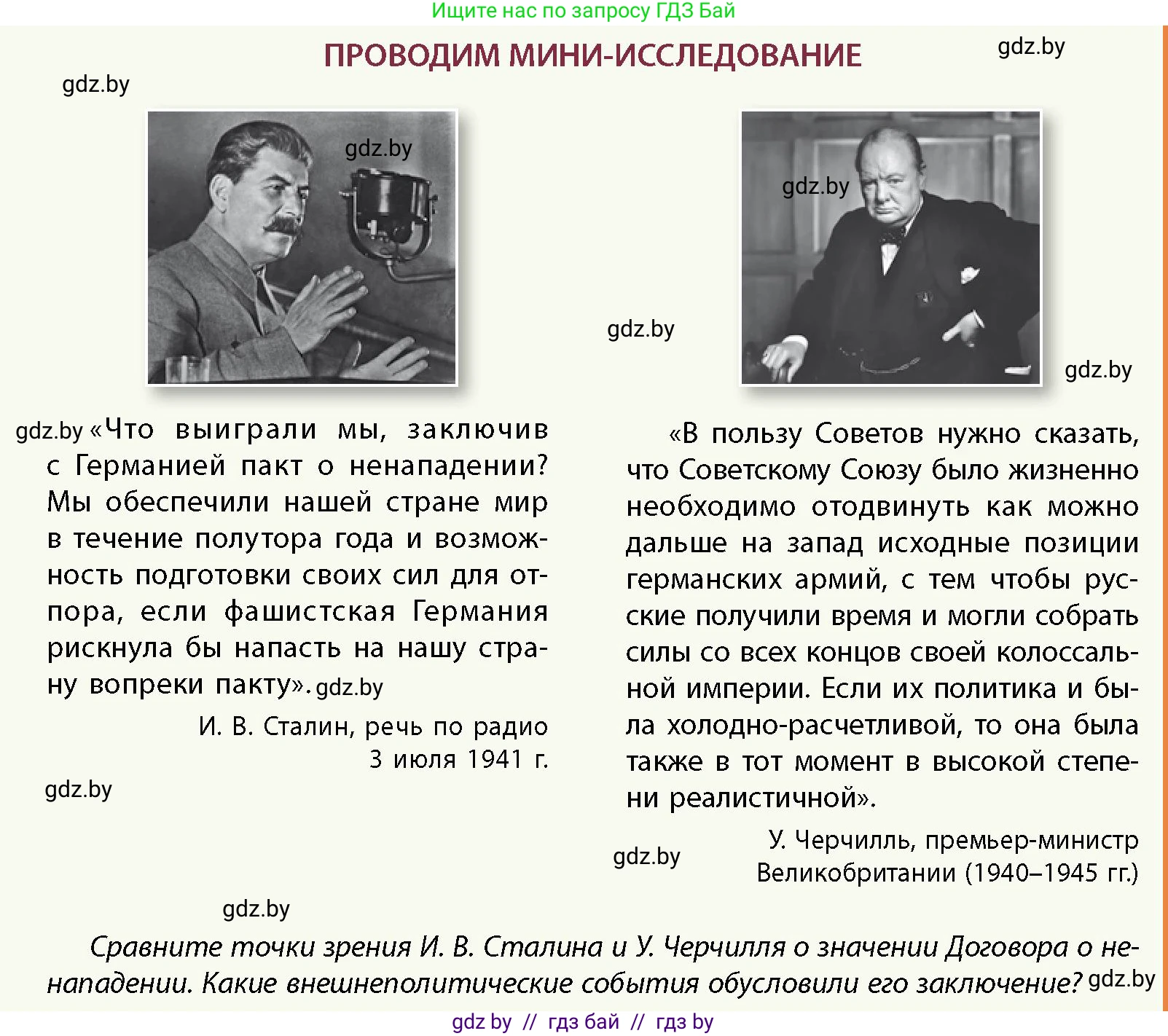 Ищите нас по запросу ГДЗ Бай

ПРОВОДИМ МИНИ-ИССЛЕДОВАНИЕ

gdz.by

gdz.by

gdz.by

gdz.by

gdz.by

gdz.by

gdz.by «Что выиграли мы, заключив с Германией пакт о ненападении? Мы обеспечили нашей стране мир в течение полутора года и возможность подготовки своих сил для отпора, если фашистская Германия рискнула бы напасть на нашу страну вопреки пакту». gdz.by

И. В. Сталин, речь по радио 3 июля 1941 г.

gdz.by

«В пользу Советов нужно сказать, что Советскому Союзу было жизненно необходимо отодвинуть как можно дальше на запад исходные позиции германских армий, с тем чтобы русские получили время и могли собрать силы со всех концов своей колоссальной империи. Если их политика и была холодно-расчетливой, то она была также в тот момент в высокой степени реалистичной».

gdz.by

У. Черчилль, премьер-министр Великобритании (1940–1945 гг.)

gdz.by

Сравните точки зрения И. В. Сталина и У. Черчилля о значении Договора о ненападении. Какие внешнеполитические события обусловили его заключение? gdz.by

gdz by // гдз бай // гдз by